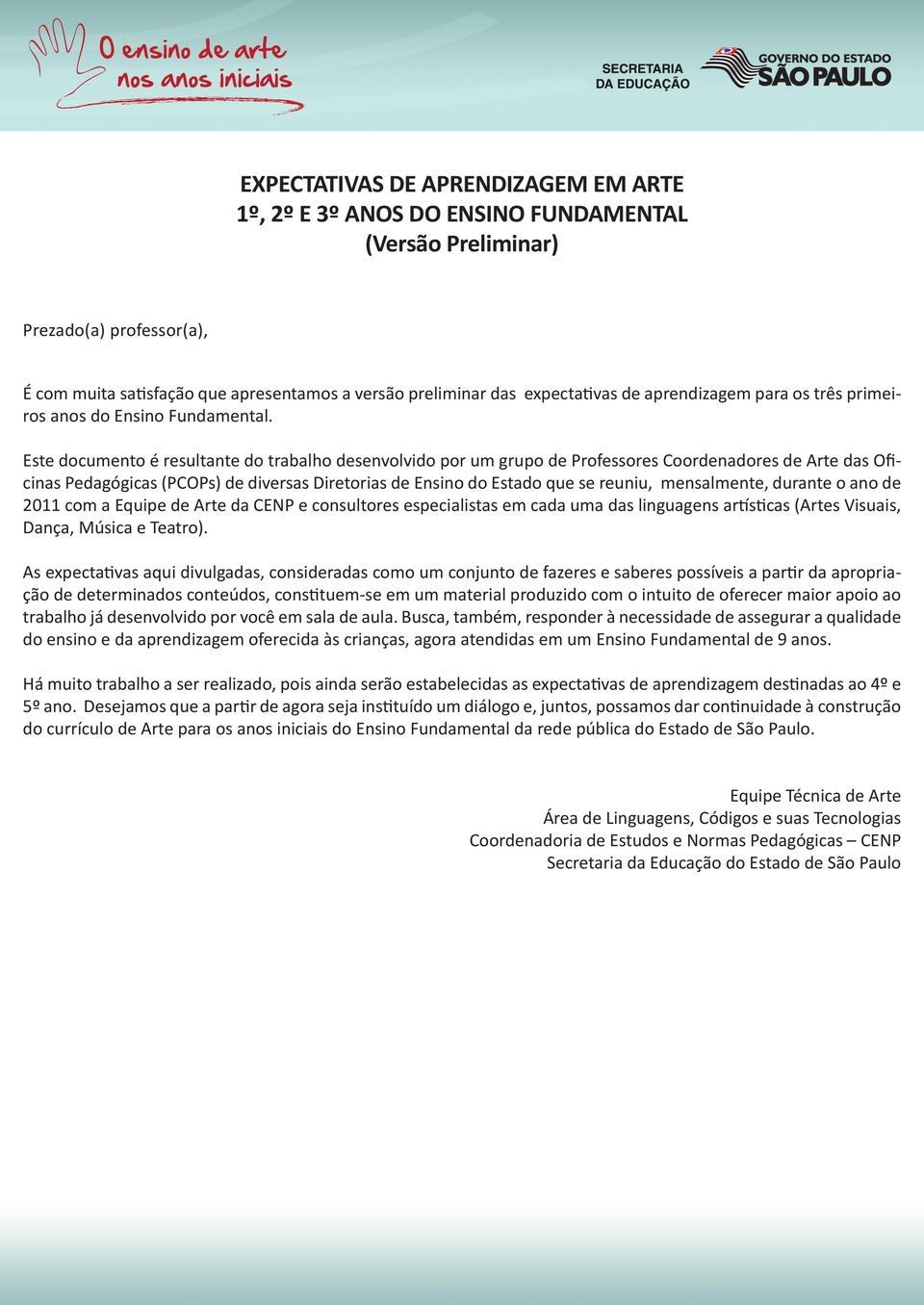 O ensino de arte
nos anos iniciais

SECRETARIA
DA EDUCAÇÃO

GOVERNO DO ESTADO
SÃO PAULO

EXPECTATIVAS DE APRENDIZAGEM EM ARTE
1º, 2º E 3º ANOS DO ENSINO FUNDAMENTAL
(Versão Preliminar)

Prezado(a) professor(a),

É com muita satisfação que apresentamos a versão preliminar das expectativas de aprendizagem para os três primeiros anos do Ensino Fundamental.

Este documento é resultante do trabalho desenvolvido por um grupo de Professores Coordenadores de Arte das Oficinas Pedagógicas (PCOPs) de diversas Diretorias de Ensino do Estado que se reuniu, mensalmente, durante o ano de 2011 com a Equipe de Arte da CENP e consultores especialistas em cada uma das linguagens artísticas (Artes Visuais, Dança, Música e Teatro).

As expectativas aqui divulgadas, consideradas como um conjunto de fazeres e saberes possíveis a partir da apropriação de determinados conteúdos, constituem-se em um material produzido com o intuito de oferecer maior apoio ao trabalho já desenvolvido por você em sala de aula. Busca, também, responder à necessidade de assegurar a qualidade do ensino e da aprendizagem oferecida às crianças, agora atendidas em um Ensino Fundamental de 9 anos.

Há muito trabalho a ser realizado, pois ainda serão estabelecidas as expectativas de aprendizagem destinadas ao 4º e 5º ano. Desejamos que a partir de agora seja instituído um diálogo e, juntos, possamos dar continuidade à construção do currículo de Arte para os anos iniciais do Ensino Fundamental da rede pública do Estado de São Paulo.

Equipe Técnica de Arte
Área de Linguagens, Códigos e suas Tecnologias
Coordenadoria de Estudos e Normas Pedagógicas – CENP
Secretaria da Educação do Estado de São Paulo